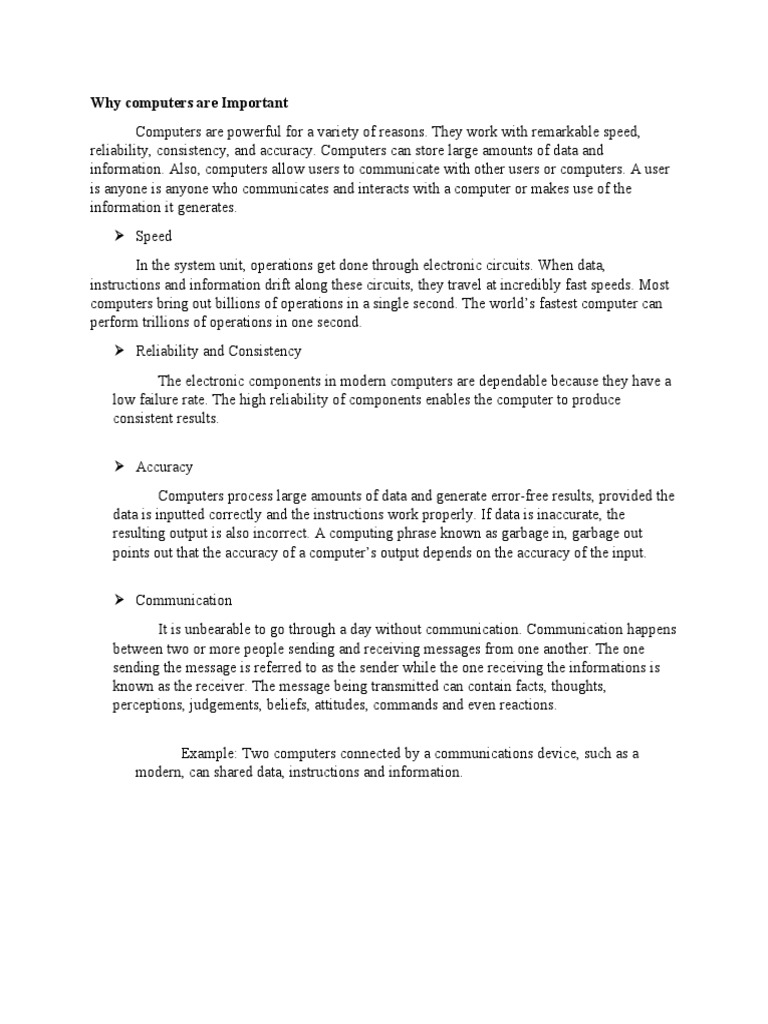 Why computers are Important

Computers are powerful for a variety of reasons. They work with remarkable speed, reliability, consistency, and accuracy. Computers can store large amounts of data and information. Also, computers allow users to communicate with other users or computers. A user is anyone is anyone who communicates and interacts with a computer or makes use of the information it generates.

➤ Speed

In the system unit, operations get done through electronic circuits. When data, instructions and information drift along these circuits, they travel at incredibly fast speeds. Most computers bring out billions of operations in a single second. The world's fastest computer can perform trillions of operations in one second.

➤ Reliability and Consistency

The electronic components in modern computers are dependable because they have a low failure rate. The high reliability of components enables the computer to produce consistent results.

➤ Accuracy

Computers process large amounts of data and generate error-free results, provided the data is inputted correctly and the instructions work properly. If data is inaccurate, the resulting output is also incorrect. A computing phrase known as garbage in, garbage out points out that the accuracy of a computer's output depends on the accuracy of the input.

➤ Communication

It is unbearable to go through a day without communication. Communication happens between two or more people sending and receiving messages from one another. The one sending the message is referred to as the sender while the one receiving the informations is known as the receiver. The message being transmitted can contain facts, thoughts, perceptions, judgements, beliefs, attitudes, commands and even reactions.

Example: Two computers connected by a communications device, such as a modern, can shared data, instructions and information.